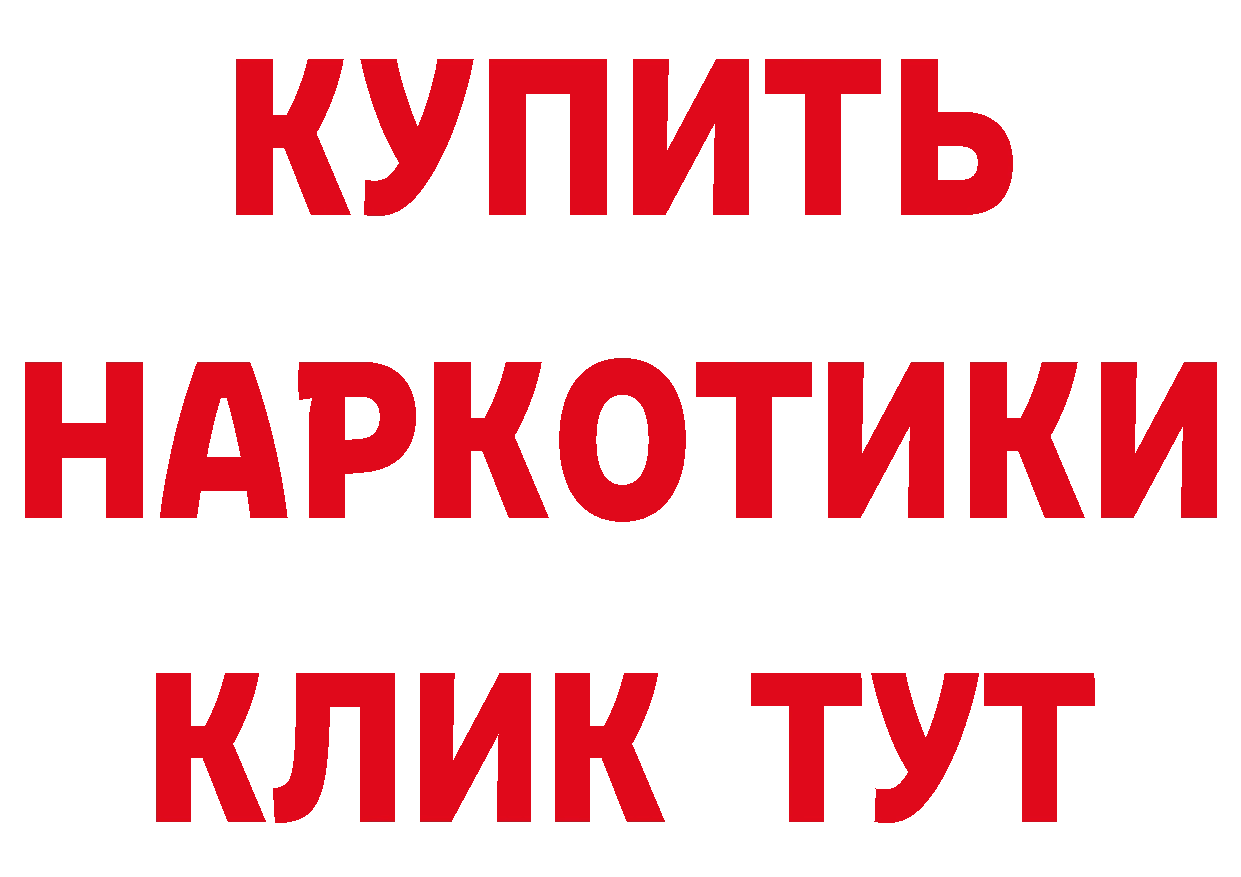 КУПИТЬ НАРКОТИКИ КЛИК ТУТ